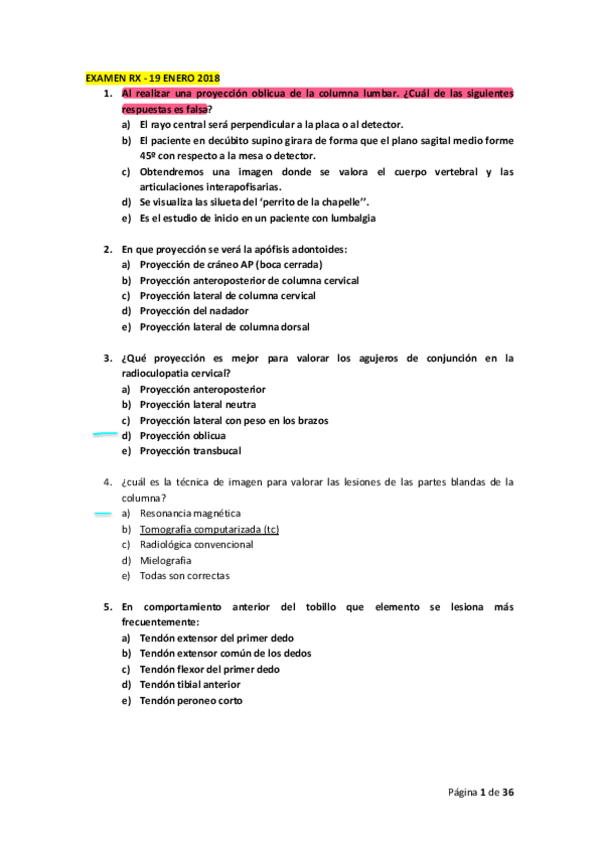 EXAMEN RX - 19 ENERO 2018

1. Al realizar una proyección oblicua de la columna lumbar. ¿Cuál de las siguientes respuestas es falsa?
a) El rayo central será perpendicular a la placa o al detector.
b) El paciente en decúbito supino girara de forma que el plano sagital medio forme 45º con respecto a la mesa o detector.
c) Obtendremos una imagen donde se valora el cuerpo vertebral y las articulaciones interapofisarias.
d) Se visualiza las silueta del 'perrito de la chapelle''.
e) Es el estudio de inicio en un paciente con lumbalgia

2. En que proyección se verá la apófisis adontoides:
a) Proyección de cráneo AP (boca cerrada)
b) Proyección anteroposterior de columna cervical
c) Proyección lateral de columna cervical
d) Proyección del nadador
e) Proyección lateral de columna dorsal

3. ¿Qué proyección es mejor para valorar los agujeros de conjunción en la radioculopatia cervical?
a) Proyección anteroposterior
b) Proyección lateral neutra
c) Proyección lateral con peso en los brazos
d) Proyección oblicua
e) Proyección transbucal

4. ¿cuál es la técnica de imagen para valorar las lesiones de las partes blandas de la columna?
a) Resonancia magnética
b) Tomografía computarizada (tc)
c) Radiológica convencional
d) Mielografia
e) Todas son correctas

5. En comportamiento anterior del tobillo que elemento se lesiona más frecuentemente:
a) Tendón extensor del primer dedo
b) Tendón extensor común de los dedos
c) Tendón flexor del primer dedo
d) Tendón tibial anterior
e) Tendón peroneo corto

Página 1 de 36